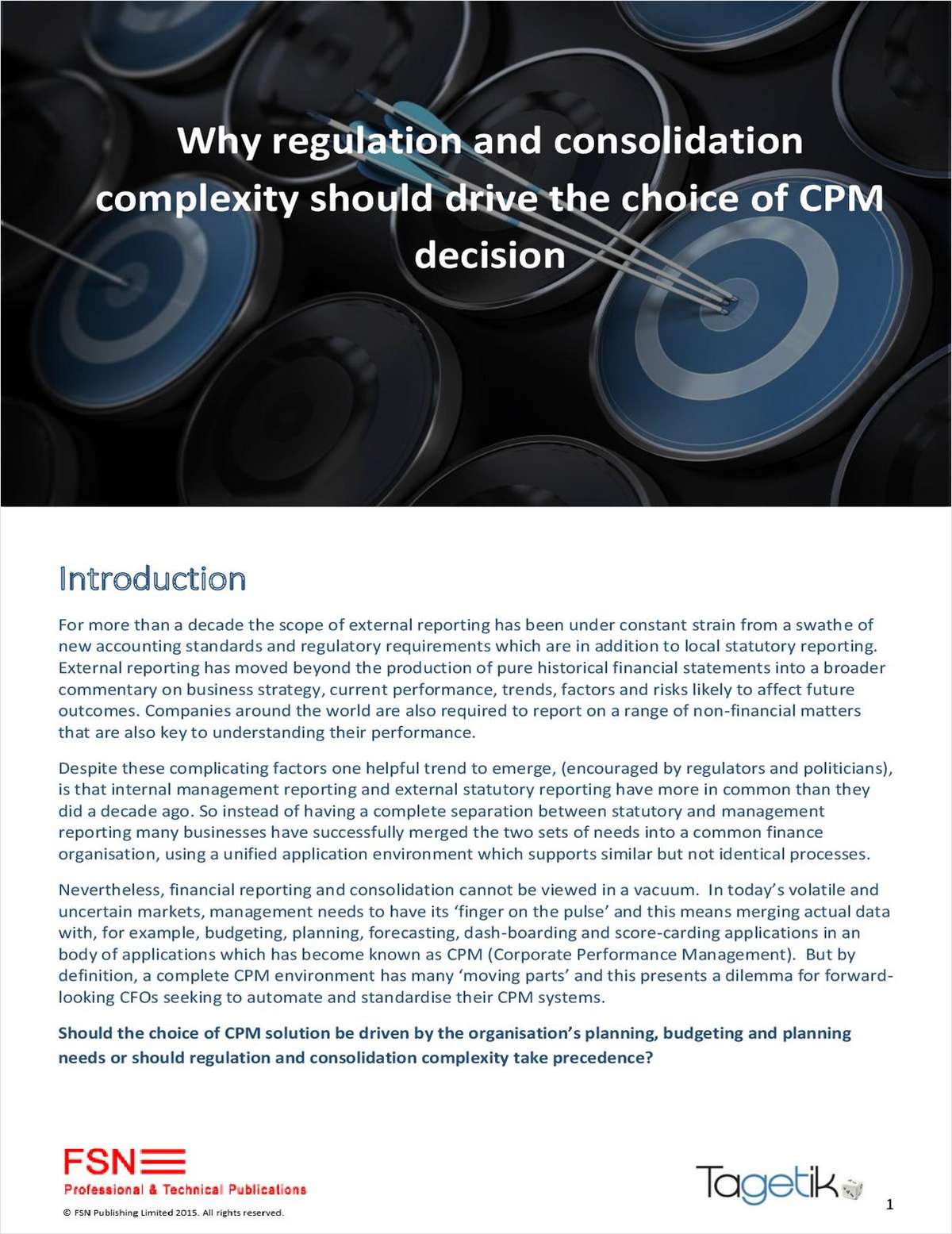 Why regulation and consolidation complexity should drive the choice of CPM decision

Introduction

For more than a decade the scope of external reporting has been under constant strain from a swathe of new accounting standards and regulatory requirements which are in addition to local statutory reporting. External reporting has moved beyond the production of pure historical financial statements into a broader commentary on business strategy, current performance, trends, factors and risks likely to affect future outcomes. Companies around the world are also required to report on a range of non-financial matters that are also key to understanding their performance.

Despite these complicating factors one helpful trend to emerge, (encouraged by regulators and politicians), is that internal management reporting and external statutory reporting have more in common than they did a decade ago. So instead of having a complete separation between statutory and management reporting many businesses have successfully merged the two sets of needs into a common finance organisation, using a unified application environment which supports similar but not identical processes.

Nevertheless, financial reporting and consolidation cannot be viewed in a vacuum. In today's volatile and uncertain markets, management needs to have its 'finger on the pulse' and this means merging actual data with, for example, budgeting, planning, forecasting, dash-boarding and score-carding applications in an body of applications which has become known as CPM (Corporate Performance Management). But by definition, a complete CPM environment has many 'moving parts' and this presents a dilemma for forward-looking CFOs seeking to automate and standardise their CPM systems.

Should the choice of CPM solution be driven by the organisation's planning, budgeting and planning needs or should regulation and consolidation complexity take precedence?

FSN
Professional & Technical Publications
© FSN Publishing Limited 2015. All rights reserved.

Tagetik

1